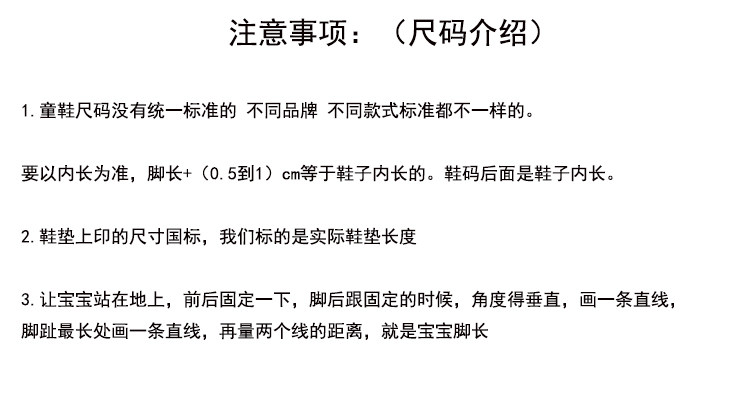 注意事项：（尺码介绍）

1.童鞋尺码没有统一标准的 不同品牌 不同款式标准都不一样的。

要以内长为准，脚长+（0.5到1）cm等于鞋子内长的。鞋码后面是鞋子内长。

2.鞋垫上印的尺寸国标，我们标的是实际鞋垫长度

3.让宝宝站在地上，前后固定一下，脚后跟固定的时候，角度得垂直，画一条直线，脚趾最长处画一条直线，再量两个线的距离，就是宝宝脚长